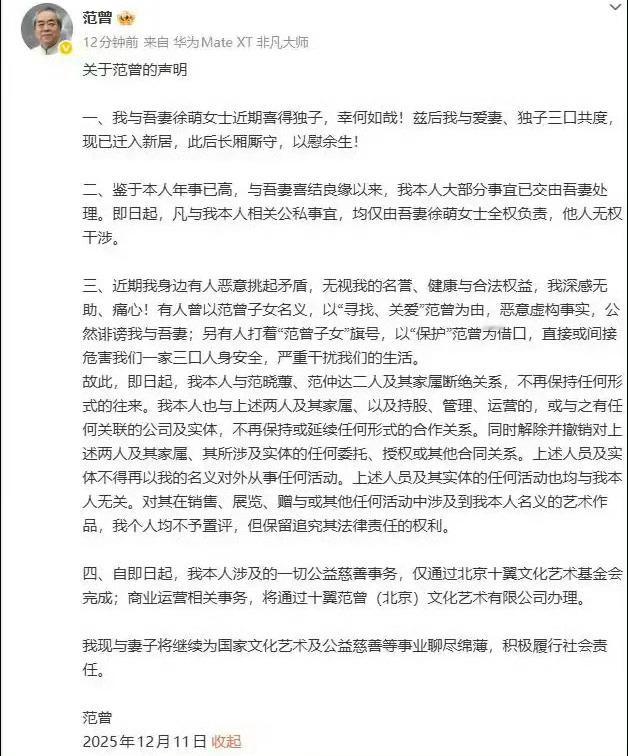 范曾

12分钟前 来自 华为Mate XT 非凡大师

关于范曾的声明

一、我与吾妻徐萌女士近期喜得独子，幸何如哉！兹后我与爱妻、独子三口共度，现已迁入新居，此后长厢厮守，以慰余生！

二、鉴于本人年事已高，与吾妻喜结良缘以来，我本人大部分事宜已交由吾妻处理。即日起，凡与我本人相关公私事宜，均仅由吾妻徐萌女士全权负责，他人无权干涉。

三、近期我身边有人恶意挑起矛盾，无视我的名誉、健康与合法权益，我深感无助、痛心！有人曾以范曾子女名义，以“寻找、关爱”范曾为由，恶意虚构事实，公然诽谤我与吾妻；另有人打着“范曾子女”旗号，以“保护”范曾为借口，直接或间接危害我们一家三口人身安全，严重干扰我们的生活。
故此，即日起，我本人与范晓蕙、范仲达二人及其家属断绝关系，不再保持任何形式的往来。我本人也与上述两人及其家属、以及持股、管理、运营的，或与之有任何关联的公司及实体，不再保持或延续任何形式的合作关系。同时解除并撤销对上述两人及其家属、其所涉及实体的任何委托、授权或其他合同关系。上述人员及实体不得再以我的名义对外从事任何活动。上述人员及其实体的任何活动也均与我本人无关。对其在销售、展览、赠与或其他任何活动中涉及到我本人名义的艺术作品，我个人均不予置评，但保留追究其法律责任的权利。

四、自即日起，我本人涉及的一切公益慈善事务，仅通过北京十翼文化艺术基金会完成；商业运营相关事务，将通过十翼范曾（北京）文化艺术有限公司办理。

我现与妻子将继续为国家文化艺术及公益慈善等事业聊尽绵薄，积极履行社会责任。

范曾
2025年12月11日 收起